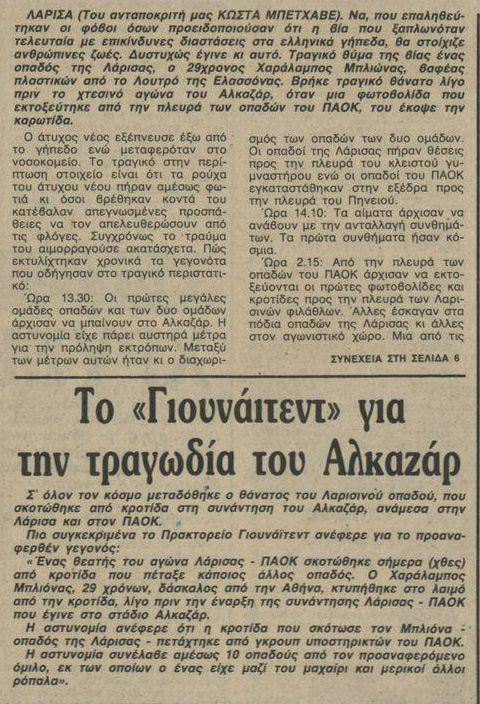 ΛΑΡΙΣΑ (Του ανταποκριτή μας ΚΩΣΤΑ ΜΠΕΤΧΑΒΕ). Να, που επαληθεύτηκαν οι φόβοι όσων προειδοποιούσαν ότι η βία που ξαπλωνόταν τελευταία με επικίνδυνες διαστάσεις στα ελληνικά γήπεδα, θα στοίχιζε ανθρώπινες ζωές. Δυστυχώς έγινε κι αυτό. Τραγικό θύμα της βίας ένας οπαδός της Λάρισας, ο 29χρονος Χαράλαμπος Μπλιώνας, βαφέας πλαστικών από το Λουτρό της Ελασσόνας. Βρήκε τραγικό θάνατο λίγο πριν το χτεσινό αγώνα του Αλκαζάρ, όταν μια φωτοβολίδα που εκτοξεύτηκε από την πλευρά των οπαδών του ΠΑΟΚ, του έκοψε την καρωτίδα.

Ο άτυχος νέος εξέπνευσε έξω από το γήπεδο ενώ μεταφερόταν στο νοσοκομείο. Το τραγικό στην περίπτωση στοιχείο είναι ότι τα ρούχα του άτυχου νέου πήραν αμέσως φωτιά κι όσοι βρέθηκαν κοντά του κατέβαλαν απεγνωσμένες προσπάθειες να τον απελευθερώσουν από τις φλόγες. Συγχρόνως το τραύμα του αιμορραγούσε ακατάσχετα. Πώς εκτυλίχτηκαν χρονικά τα γεγονότα που οδήγησαν στο τραγικό περιστατικό:

Ώρα 13.30: Οι πρώτες μεγάλες ομάδες οπαδών και των δυο ομάδων άρχισαν να μπαίνουν στο Αλκαζάρ. Η αστυνομία είχε πάρει αυστηρά μέτρα για την πρόληψη εκτρόπων. Μεταξύ των μέτρων αυτών ήταν κι ο διαχωρισμός των οπαδών των δυο ομάδων. Οι οπαδοί της Λάρισας πήραν θέσεις προς την πλευρά του κλειστού γυμναστηρίου ενώ οι οπαδοί του ΠΑΟΚ εγκαταστάθηκαν στην εξέδρα προς την πλευρά του Πηνειού.

Ώρα 14.10: Τα αίματα άρχισαν να ανάβουν με την ανταλλαγή συνθημάτων. Τα πρώτα συνθήματα ήσαν κόσμια.

Ώρα 2.15: Από την πλευρά των οπαδών του ΠΑΟΚ άρχισαν να εκτοξεύονται οι πρώτες φωτοβολίδες και κροτίδες προς την πλευρά των Λαρισινών φιλάθλων. Άλλες έσκαγαν στα πόδια οπαδών της Λάρισας κι άλλες στον αγωνιστικό χώρο. Μια από τις

ΣΥΝΕΧΕΙΑ ΣΤΗ ΣΕΛΙΔΑ 6

Το «Γιουνάιτεντ» για την τραγωδία του Αλκαζάρ

Σ' όλον τον κόσμο μεταδόθηκε ο θάνατος του Λαρισινού οπαδού, που σκοτώθηκε από κροτίδα στη συνάντηση του Αλκαζάρ, ανάμεσα στην Λάρισα και στον ΠΑΟΚ.

Πιο συγκεκριμένα το Πρακτορείο Γιουνάιτεντ ανέφερε για το προαναφερθέν γεγονός:

«Ένας θεατής του αγώνα Λάρισας - ΠΑΟΚ σκοτώθηκε σήμερα (χθες) από κροτίδα που πέταξε κάποιος άλλος οπαδός. Ο Χαράλαμπος Μπλιόνας, 29 χρόνων, δάσκαλος από την Αθήνα, κτυπήθηκε στο λαιμό από την κροτίδα, λίγο πριν την έναρξη της συνάντησης Λάρισας - ΠΑΟΚ που έγινε στο στάδιο Αλκαζάρ.

Η αστυνομία ανέφερε ότι η κροτίδα που σκότωσε τον Μπλιόνα - οπαδός της Λάρισας - πετάχτηκε από γκρουπ υποστηρικτών του ΠΑΟΚ.

Η αστυνομία συνέλαβε αμέσως 10 οπαδούς από τον προαναφερόμενο όμιλο, εκ των οποίων ο ένας είχε μαζί του μαχαίρι και μερικοί άλλοι ρόπαλα».